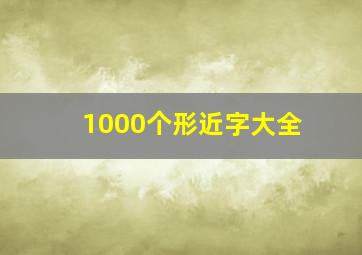 1000个形近字大全